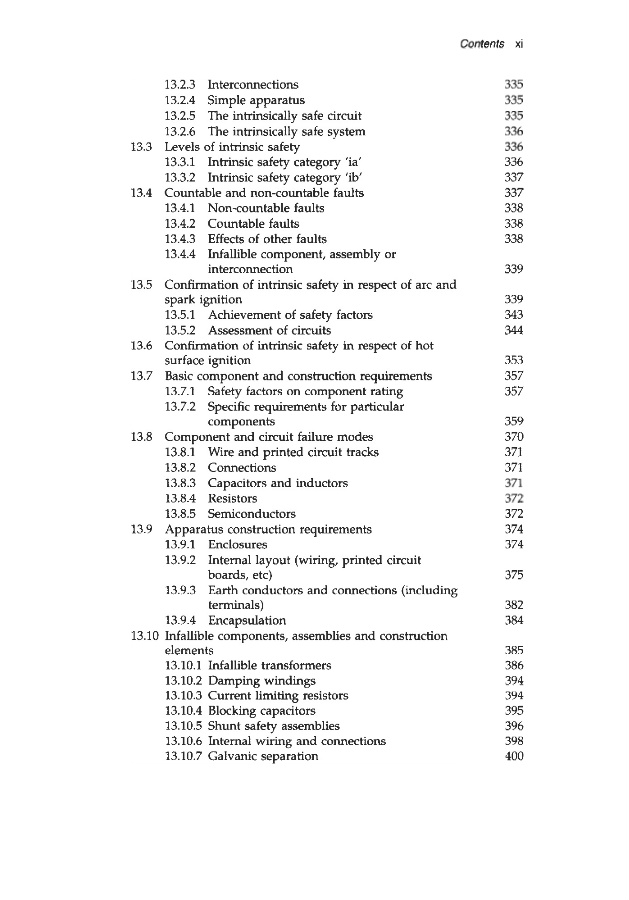 Contents xi

13.2.3 Interconnections 335
13.2.4 Simple apparatus 335
13.2.5 The intrinsically safe circuit 335
13.2.6 The intrinsically safe system 336
13.3 Levels of intrinsic safety 336
13.3.1 Intrinsic safety category 'ia' 336
13.3.2 Intrinsic safety category 'ib' 337
13.4 Countable and non-countable faults 337
13.4.1 Non-countable faults 338
13.4.2 Countable faults 338
13.4.3 Effects of other faults 338
13.4.4 Infallible component, assembly or interconnection 339
13.5 Confirmation of intrinsic safety in respect of arc and spark ignition 339
13.5.1 Achievement of safety factors 343
13.5.2 Assessment of circuits 344
13.6 Confirmation of intrinsic safety in respect of hot surface ignition 353
13.7 Basic component and construction requirements 357
13.7.1 Safety factors on component rating 357
13.7.2 Specific requirements for particular components 359
13.8 Component and circuit failure modes 370
13.8.1 Wire and printed circuit tracks 371
13.8.2 Connections 371
13.8.3 Capacitors and inductors 371
13.8.4 Resistors 372
13.8.5 Semiconductors 372
13.9 Apparatus construction requirements 374
13.9.1 Enclosures 374
13.9.2 Internal layout (wiring, printed circuit boards, etc) 375
13.9.3 Earth conductors and connections (including terminals) 382
13.9.4 Encapsulation 384
13.10 Infallible components, assemblies and construction elements 385
13.10.1 Infallible transformers 386
13.10.2 Damping windings 394
13.10.3 Current limiting resistors 394
13.10.4 Blocking capacitors 395
13.10.5 Shunt safety assemblies 396
13.10.6 Internal wiring and connections 398
13.10.7 Galvanic separation 400